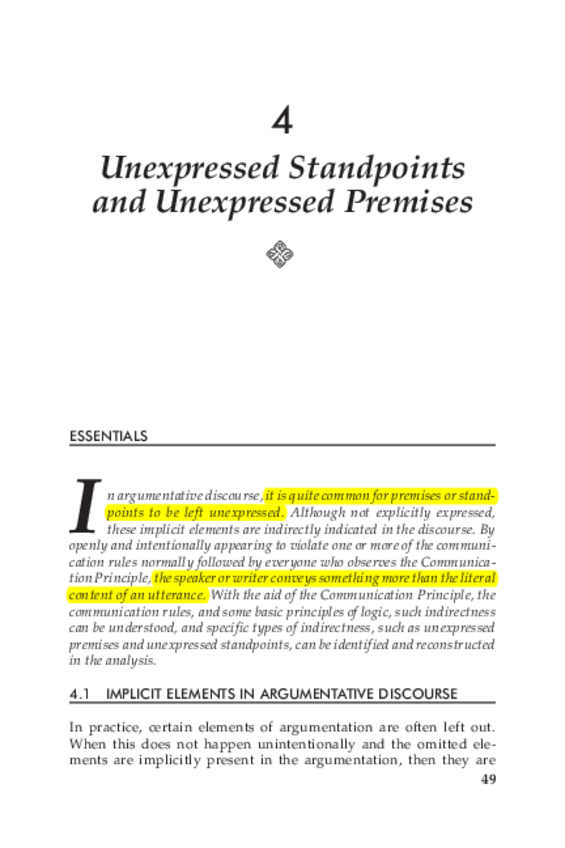 4

Unexpressed Standpoints and Unexpressed Premises

ESSENTIALS

In argumentative discourse, it is quite common for premises or standpoints to be left unexpressed. Although not explicitly expressed, these implicit elements are indirectly indicated in the discourse. By openly and intentionally appearing to violate one or more of the communication rules normally followed by everyone who observes the Communication Principle, the speaker or writer conveys something more than the literal content of an utterance. With the aid of the Communication Principle, the communication rules, and some basic principles of logic, such indirectness can be understood, and specific types of indirectness, such as unexpressed premises and unexpressed standpoints, can be identified and reconstructed in the analysis.

4.1 IMPLICIT ELEMENTS IN ARGUMENTATIVE DISCOURSE

In practice, certain elements of argumentation are often left out. When this does not happen unintentionally and the omitted elements are implicitly present in the argumentation, then they are

49